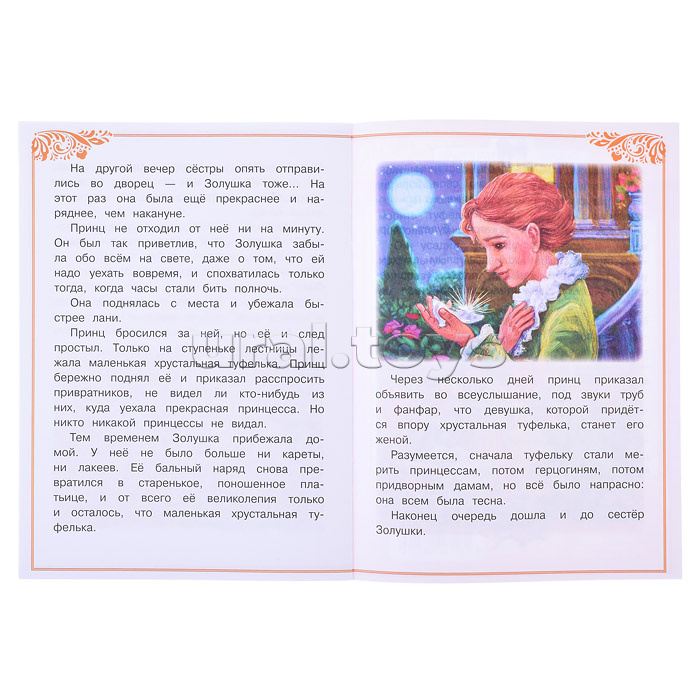 На другой вечер сёстры опять отправились во дворец — и Золушка тоже... На этот раз она была ещё прекраснее и наряднее, чем накануне.

Принц не отходил от неё ни на минуту. Он был так приветлив, что Золушка забыла обо всём на свете, даже о том, что ей надо уехать вовремя, и спохватилась только тогда, когда часы стали бить полночь.

Она поднялась с места и убежала быстрее лани.

Принц бросился за ней, но её и след простыл. Только на ступеньке лестницы лежала маленькая хрустальная туфелька. Принц бережно поднял её и приказал расспросить привратников, не видел ли кто-нибудь из них, куда уехала прекрасная принцесса. Но никто никакой принцессы не видал.

Тем временем Золушка прибежала домой. У неё не было больше ни кареты, ни лакеев. Её бальный наряд снова превратился в старенькое, поношенное платьице, и от всего её великолепия только и осталось, что маленькая хрустальная туфелька.

ural.toys

Через несколько дней принц приказал объявить во всеуслышание, под звуки труб и фанфар, что девушка, которой придётся впору хрустальная туфелька, станет его женой.

Разумеется, сначала туфельку стали мерить принцессам, потом герцогиням, потом придворным дамам, но всё было напрасно: она всем была тесна.

Наконец очередь дошла и до сестёр Золушки.